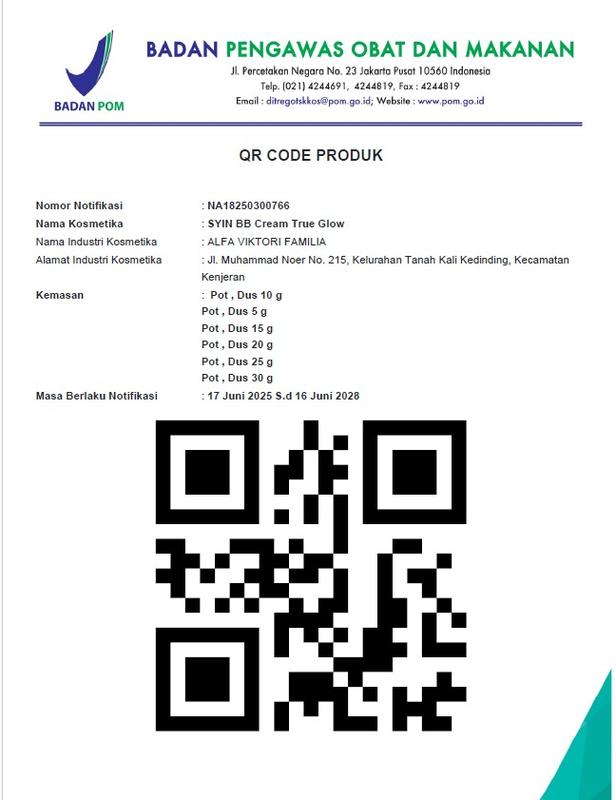 BADAN POM

BADAN PENGAWAS OBAT DAN MAKANAN
Jl. Percetakan Negara No. 23 Jakarta Pusat 10560 Indonesia
Telp. (021) 4244691, 4244819, Fax : 4244819
Email : ditregotskkos@pom.go.id; Website : www.pom.go.id

QR CODE PRODUK

Nomor Notifikasi : NA18250300766
Nama Kosmetika : SYIN BB Cream True Glow
Nama Industri Kosmetika : ALFA VIKTORI FAMILIA
Alamat Industri Kosmetika : Jl. Muhammad Noer No. 215, Kelurahan Tanah Kali Kedinding, Kecamatan Kenjeran
Kemasan : Pot , Dus 10 g
Pot , Dus 5 g
Pot , Dus 15 g
Pot , Dus 20 g
Pot , Dus 25 g
Pot , Dus 30 g
Masa Berlaku Notifikasi : 17 Juni 2025 S.d 16 Juni 2028